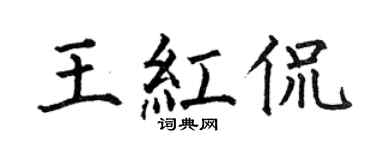 王紅侃

词典网